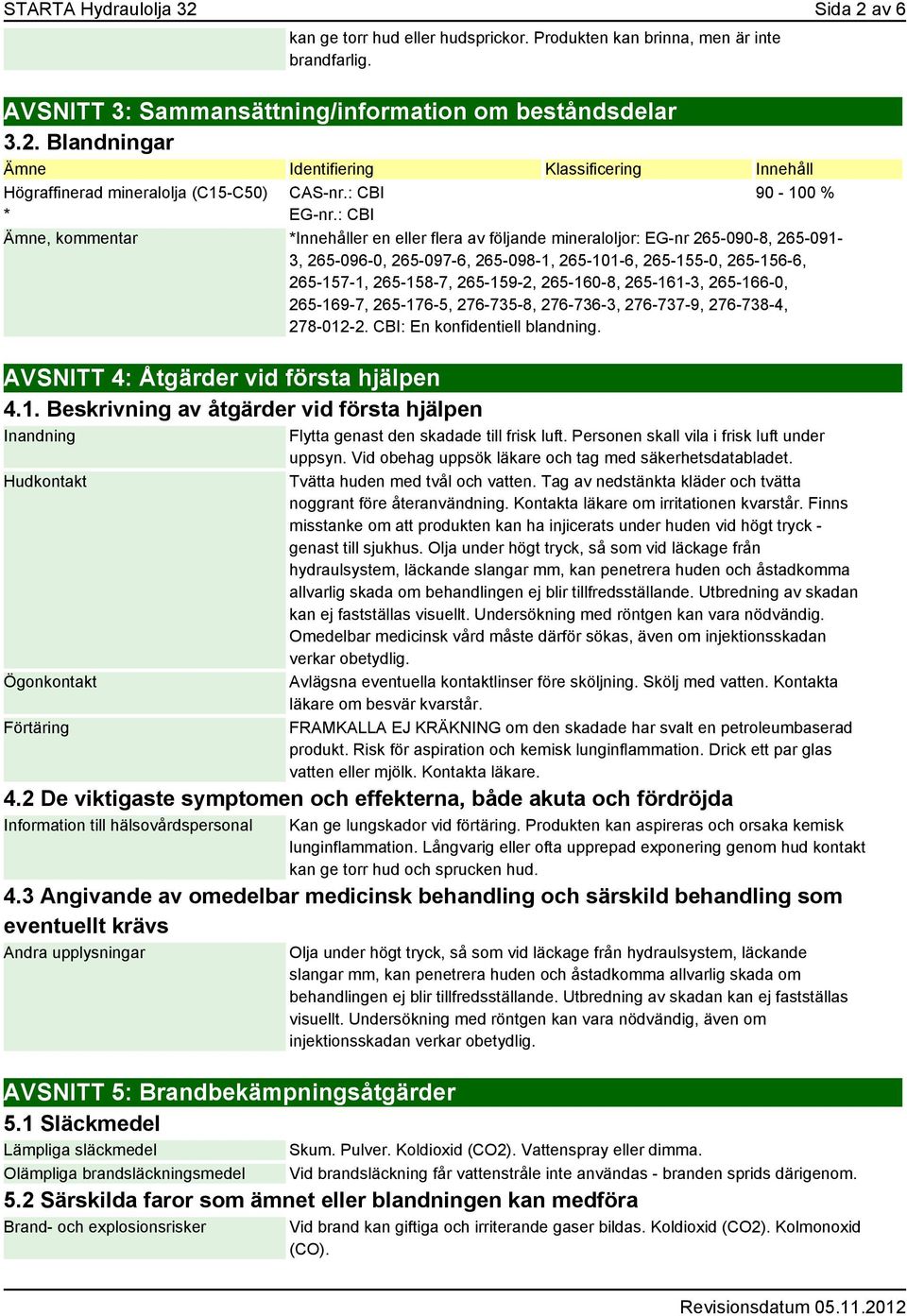 STARTA Hydraulolja 32

Sida 2 av 6

kan ge torr hud eller hudsprickor. Produkten kan brinna, men är inte brandfarlig.

AVSNITT 3: Sammansättning/information om beståndsdelar

3.2. Blandningar

| Ämne | Identifiering | Klassificering | Innehåll |
|---|---|---|---|
| Högraffinerad mineralolja (C15-C50) * | CAS-nr.: CBI EG-nr.: CBI | | 90 - 100 % |

Ämne, kommentar

*Innehåller en eller flera av följande mineraloljor: EG-nr 265-090-8, 265-091-3, 265-096-0, 265-097-6, 265-098-1, 265-101-6, 265-155-0, 265-156-6, 265-157-1, 265-158-7, 265-159-2, 265-160-8, 265-161-3, 265-166-0, 265-169-7, 265-176-5, 276-735-8, 276-736-3, 276-737-9, 276-738-4, 278-012-2. CBI: En konfidentiell blandning.

AVSNITT 4: Åtgärder vid första hjälpen

4.1. Beskrivning av åtgärder vid första hjälpen

Inandning

Flytta genast den skadade till frisk luft. Personen skall vila i frisk luft under uppsyn. Vid obehag uppsök läkare och tag med säkerhetsdatabladet.

Hudkontakt

Tvätta huden med tvål och vatten. Tag av nedstänkta kläder och tvätta noggrant före återanvändning. Kontakta läkare om irritationen kvarstår. Finns misstanke om att produkten kan ha injicerats under huden vid högt tryck - genast till sjukhus. Olja under högt tryck, så som vid läckage från hydraulsystem, läckande slangar mm, kan penetrera huden och åstadkomma allvarlig skada om behandlingen ej blir tillfredsställande. Utbredning av skadan kan ej fastställas visuellt. Undersökning med röntgen kan vara nödvändig. Omedelbar medicinsk vård måste därför sökas, även om injektionsskadan verkar obetydlig.

Ögonkontakt

Avlägsna eventuella kontaktlinser före sköljning. Skölj med vatten. Kontakta läkare om besvär kvarstår.

Förtäring

FRAMKALLA EJ KRÄKNING om den skadade har svalt en petroleumbaserad produkt. Risk för aspiration och kemisk lunginflammation. Drick ett par glas vatten eller mjölk. Kontakta läkare.

4.2 De viktigaste symptomen och effekterna, både akuta och fördröjda

Information till hälsovårdspersonal

Kan ge lungskador vid förtäring. Produkten kan aspireras och orsaka kemisk lunginflammation. Långvarig eller ofta upprepad exponering genom hud kontakt kan ge torr hud och sprucken hud.

4.3 Angivande av omedelbar medicinsk behandling och särskild behandling som eventuellt krävs

Andra upplysningar

Olja under högt tryck, så som vid läckage från hydraulsystem, läckande slangar mm, kan penetrera huden och åstadkomma allvarlig skada om behandlingen ej blir tillfredsställande. Utbredning av skadan kan ej fastställas visuellt. Undersökning med röntgen kan vara nödvändig, även om injektionsskadan verkar obetydlig.

AVSNITT 5: Brandbekämpningsåtgärder

5.1 Släckmedel

Lämpliga släckmedel

Skum. Pulver. Koldioxid (CO2). Vattenspray eller dimma.

Olämpliga brandsläckningsmedel

Vid brandsläckning får vattenstråle inte användas - branden sprids därigenom.

5.2 Särskilda faror som ämnet eller blandningen kan medföra

Brand- och explosionsrisker

Vid brand kan giftiga och irriterande gaser bildas. Koldioxid (CO2). Kolmonoxid (CO).

Revisionsdatum 05.11.2012